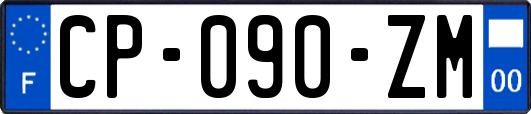 F
CP-090-ZM
00